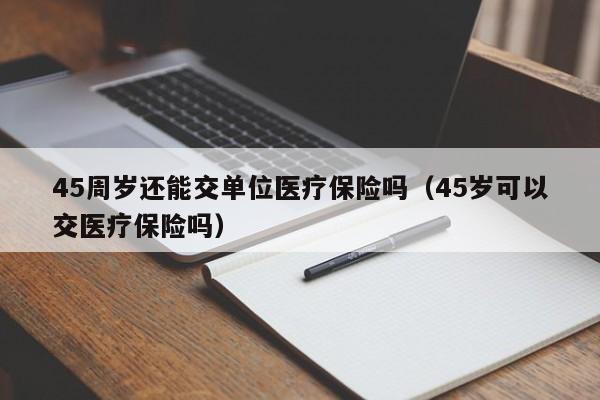 45周岁还能交单位医疗保险吗（45岁可以交医疗保险吗）